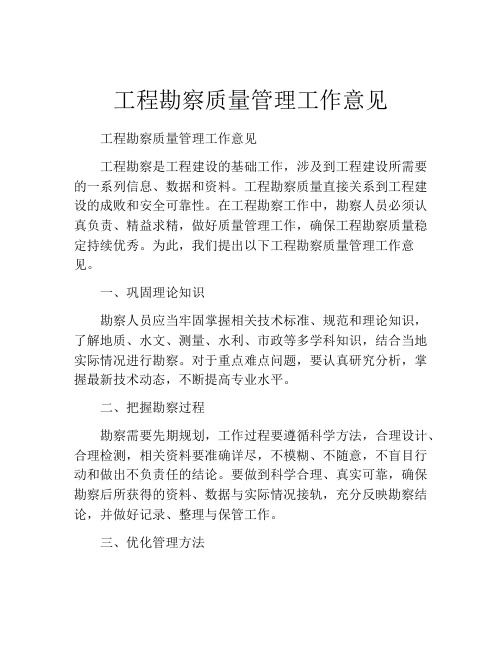 工程勘察质量管理工作意见

工程勘察质量管理工作意见

工程勘察是工程建设的基础工作，涉及到工程建设所需要的一系列信息、数据和资料。工程勘察质量直接关系到工程建设的成败和安全可靠性。在工程勘察工作中，勘察人员必须认真负责、精益求精，做好质量管理工作，确保工程勘察质量稳定持续优秀。为此，我们提出以下工程勘察质量管理工作意见。

一、巩固理论知识

勘察人员应当牢固掌握相关技术标准、规范和理论知识，了解地质、水文、测量、水利、市政等多学科知识，结合当地实际情况进行勘察。对于重点难点问题，要认真研究分析，掌握最新技术动态，不断提高专业水平。

二、把握勘察过程

勘察需要先期规划，工作过程要遵循科学方法，合理设计、合理检测，相关资料要准确详尽，不模糊、不随意，不盲目行动和做出不负责任的结论。要做到科学合理、真实可靠，确保勘察后所获得的资料、数据与实际情况接轨，充分反映勘察结论，并做好记录、整理与保管工作。

三、优化管理方法